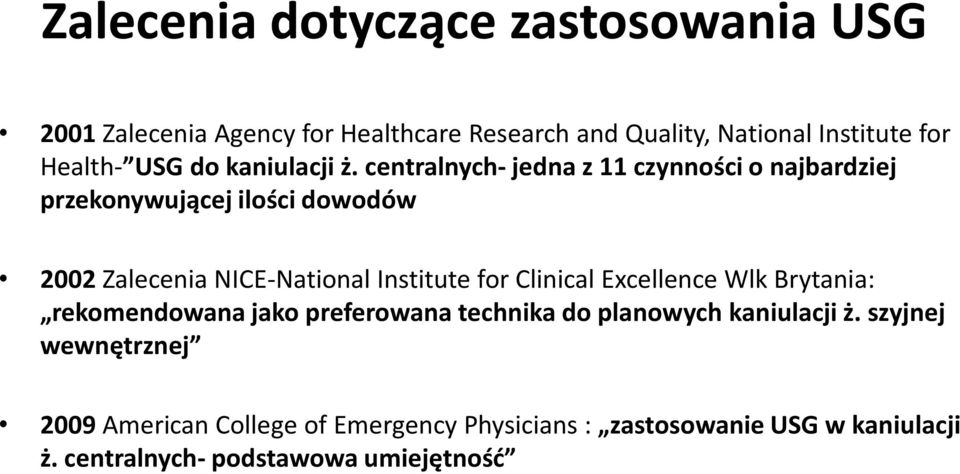 Zalecenia dotyczące zastosowania USG

• 2001 Zalecenia Agency for Healthcare Research and Quality, National Institute for Health-"USG do kaniulacji ż. centralnych- jedna z 11 czynności o najbardziej przekonywującej ilości dowodów

• 2002 Zalecenia NICE-National Institute for Clinical Excellence Wlk Brytania: „rekomendowana jako preferowana technika do planowych kaniulacji ż. szyjnej wewnętrznej"

• 2009 American College of Emergency Physicians : „zastosowanie USG w kaniulacji ż. centralnych- podstawowa umiejętność"